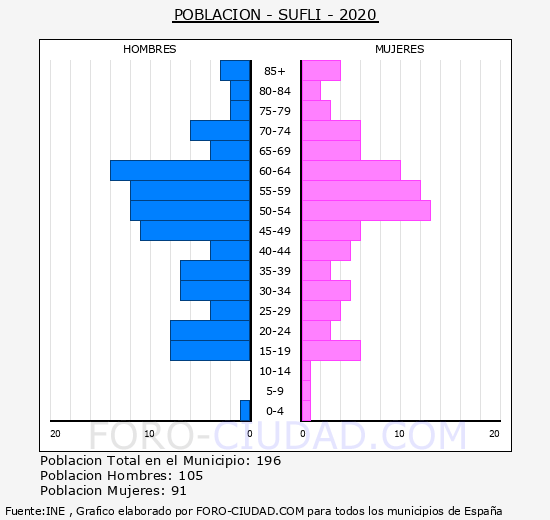 POBLACION - SUFLI - 2020

HOMBRES

MUJERES

85+
80-84
75-79
70-74
65-69
60-64
55-59
50-54
45-49
40-44
35-39
30-34
25-29
20-24
15-19
10-14
5-9
0-4

20 10 0 0 10 20

FORO-CIUDAD.COM

Poblacion Total en el Municipio: 196
Poblacion Hombres: 105
Poblacion Mujeres: 91

Fuente:INE , Grafico elaborado por FORO-CIUDAD.COM para todos los municipios de España